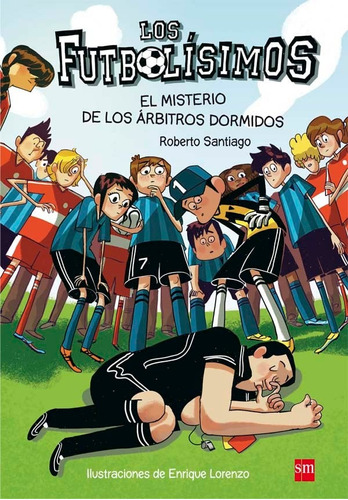 LOS FUTBOLÍSIMOS

EL MISTERIO DE LOS ÁRBITROS DORMIDOS

Roberto Santiago

1

7

Ilustraciones de Enrique Lorenzo

sm